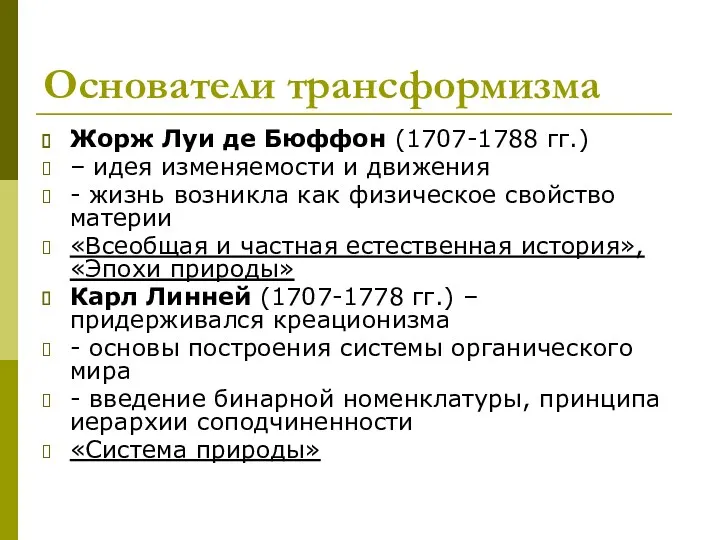 Основатели трансформизма

Жорж Луи де Бюффон (1707-1788 гг.)

– идея изменяемости и движения

- жизнь возникла как физическое свойство материи

«Всеобщая и частная естественная история», «Эпохи природы»

Карл Линней (1707-1778 гг.) – придерживался креационизма

- основы построения системы органического мира

- введение бинарной номенклатуры, принципа иерархии соподчиненности

«Система природы»